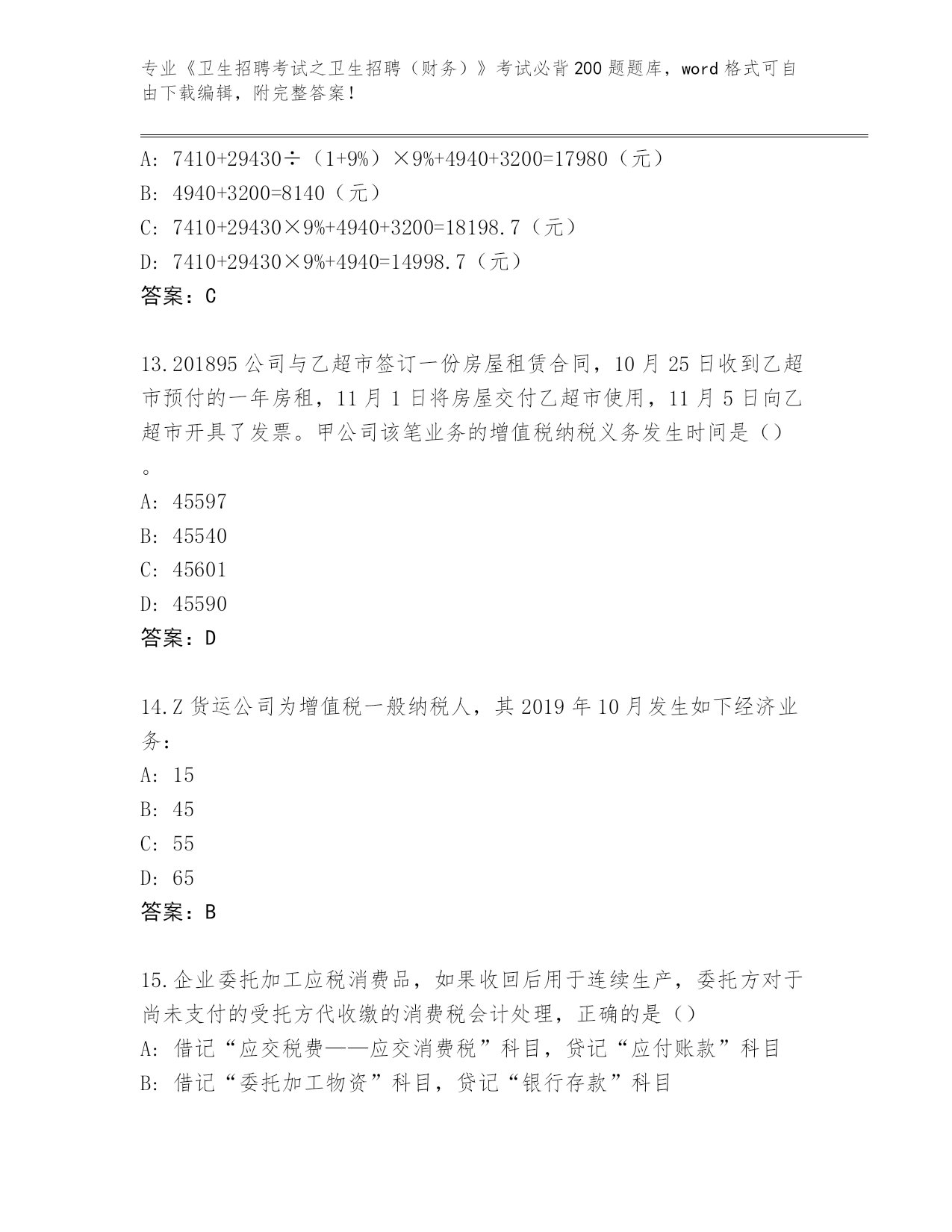 专业《卫生招聘考试之卫生招聘（财务）》考试必背200题题库，word格式可自由下载编辑，附完整答案！

A: 7410+29430÷（1+9%）×9%+4940+3200=17980（元）
B: 4940+3200=8140（元）
C: 7410+29430×9%+4940+3200=18198.7（元）
D: 7410+29430×9%+4940=14998.7（元）
答案：C

13.201895公司与乙超市签订一份房屋租赁合同，10月25日收到乙超市预付的一年房租，11月1日将房屋交付乙超市使用，11月5日向乙超市开具了发票。甲公司该笔业务的增值税纳税义务发生时间是（）。
A: 45597
B: 45540
C: 45601
D: 45590
答案：D

14.Z货运公司为增值税一般纳税人，其2019年10月发生如下经济业务：
A: 15
B: 45
C: 55
D: 65
答案：B

15.企业委托加工应税消费品，如果收回后用于连续生产，委托方对于尚未支付的受托方代收缴的消费税会计处理，正确的是（）
A: 借记“应交税费——应交消费税”科目，贷记“应付账款”科目
B: 借记“委托加工物资”科目，贷记“银行存款”科目